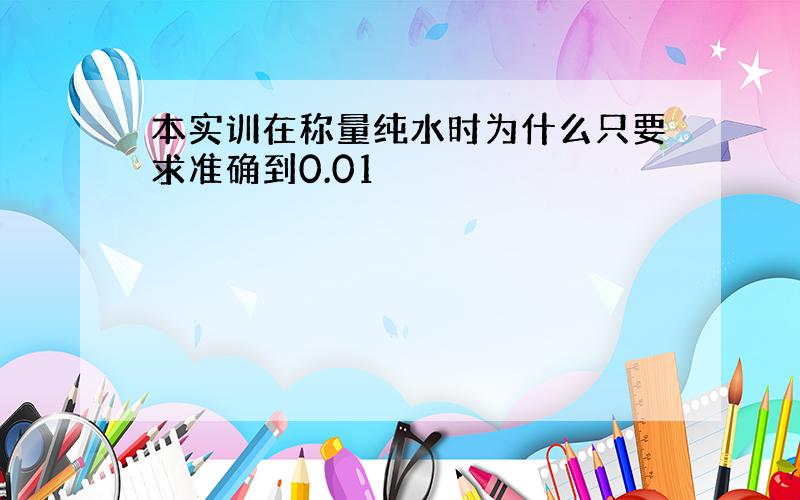 本实训在称量纯水时为什么只要求准确到0.01